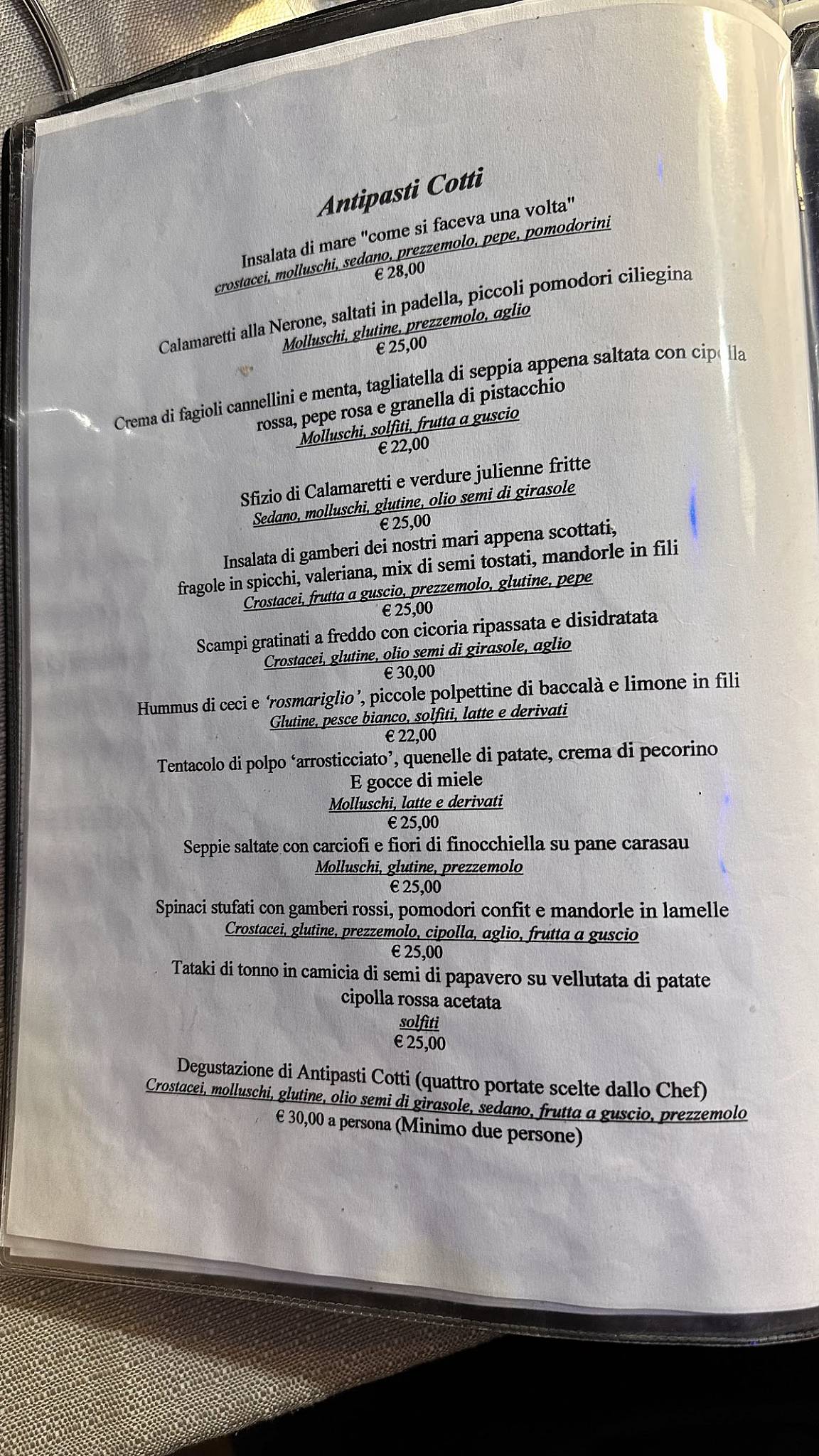 Antipasti Cotti

Insalata di mare "come si faceva una volta"
crostacei, molluschi, sedano, prezzemolo, pepe, pomodorini
€ 28,00

Calamaretti alla Nerone, saltati in padella, piccoli pomodori ciliegina
Molluschi, glutine, prezzemolo, aglio
€ 25,00

Crema di fagioli cannellini e menta, tagliatella di seppia appena saltata con cipolla rossa, pepe rosa e granella di pistacchio
Molluschi, solfiti, frutta a guscio
€ 22,00

Sfizio di Calamaretti e verdure julienne fritte
Sedano, molluschi, glutine, olio semi di girasole
€ 25,00

Insalata di gamberi dei nostri mari appena scottati, fragole in spicchi, valeriana, mix di semi tostati, mandorle in fili
Crostacei, frutta a guscio, prezzemolo, glutine, pepe
€ 25,00

Scampi gratinati a freddo con cicoria ripassata e disidratata
Crostacei, glutine, olio semi di girasole, aglio
€ 30,00

Hummus di ceci e 'rosmariglio', piccole polpettine di baccalà e limone in fili
Glutine, pesce bianco, solfiti, latte e derivati
€ 22,00

Tentacolo di polpo 'arrosticciato', quenelle di patate, crema di pecorino
E gocce di miele
Molluschi, latte e derivati
€ 25,00

Seppie saltate con carciofi e fiori di finocchiella su pane carasau
Molluschi, glutine, prezzemolo
€ 25,00

Spinaci stufati con gamberi rossi, pomodori confit e mandorle in lamelle
Crostacei, glutine, prezzemolo, cipolla, aglio, frutta a guscio
€ 25,00

Tataki di tonno in camicia di semi di papavero su vellutata di patate
cipolla rossa acetata
solfiti
€ 25,00

Degustazione di Antipasti Cotti (quattro portate scelte dallo Chef)
Crostacei, molluschi, glutine, olio semi di girasole, sedano, frutta a guscio, prezzemolo
€ 30,00 a persona (Minimo due persone)